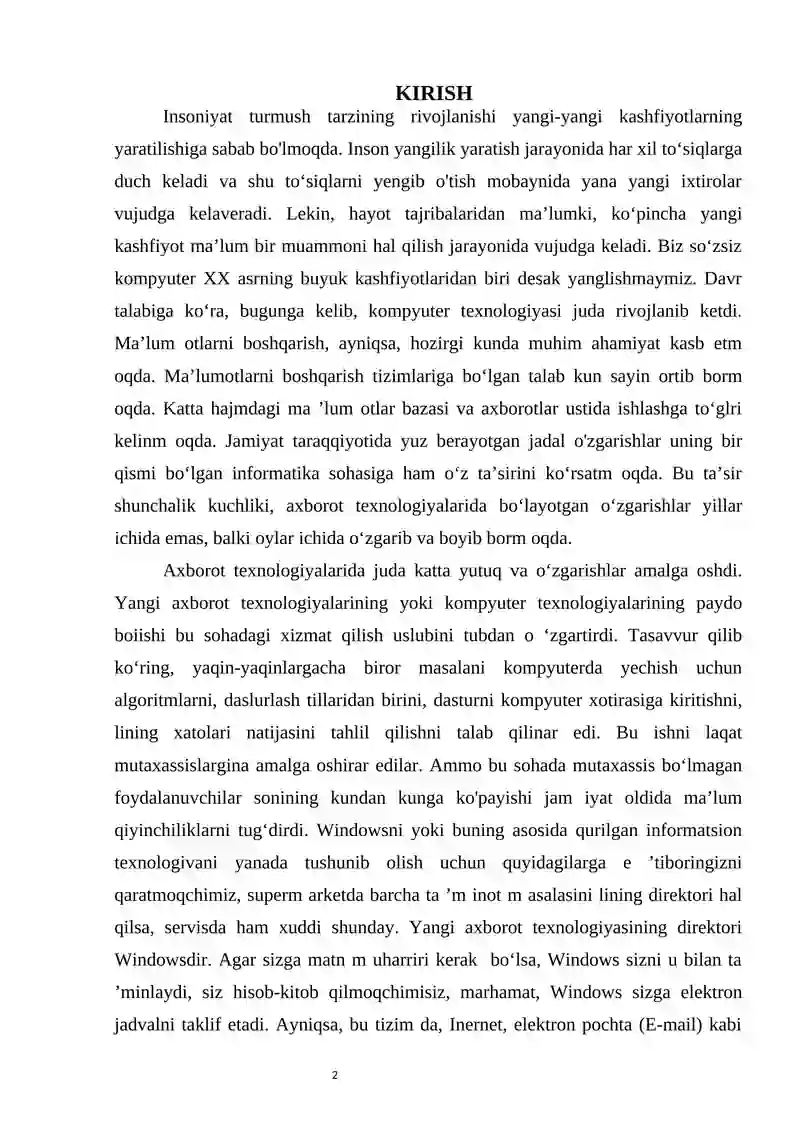 KIRISH

Insoniyat turmush tarzining rivojlanishi yangi-yangi kashfiyotlarning yaratilishiga sabab bo'lmoqda. Inson yangilik yaratish jarayonida har xil to‘siqlarga duch keladi va shu to‘siqlarni yengib o'tish mobaynida yana yangi ixtirolar vujudga kelaveradi. Lekin, hayot tajribalaridan ma’lumki, ko‘pincha yangi kashfiyot ma’lum bir muammoni hal qilish jarayonida vujudga keladi. Biz so‘zsiz kompyuter XX asrning buyuk kashfiyotlaridan biri desak yanglishmaymiz. Davr talabiga ko‘ra, bugunga kelib, kompyuter texnologiyasi juda rivojlanib ketdi. Ma’lum otlarni boshqarish, ayniqsa, hozirgi kunda muhim ahamiyat kasb etm oqda. Ma’lumotlarni boshqarish tizimlariga bo‘lgan talab kun sayin ortib borm oqda. Katta hajmdagi ma ’lum otlar bazasi va axborotlar ustida ishlashga to‘glri kelinm oqda. Jamiyat taraqqiyotida yuz berayotgan jadal o'zgarishlar uning bir qismi bo‘lgan informatika sohasiga ham o‘z ta’sirini ko‘rsatm oqda. Bu ta’sir shunchalik kuchliki, axborot texnologiyalarida bo‘layotgan o‘zgarishlar yillar ichida emas, balki oylar ichida o‘zgarib va boyib borm oqda.

Axborot texnologiyalarida juda katta yutuq va o‘zgarishlar amalga oshdi. Yangi axborot texnologiyalarining yoki kompyuter texnologiyalarining paydo boiishi bu sohadagi xizmat qilish uslubini tubdan o ‘zgartirdi. Tasavvur qilib ko‘ring, yaqin-yaqinlargacha biror masalani kompyuterda yechish uchun algoritmlarni, daslurlash tillaridan birini, dasturni kompyuter xotirasiga kiritishni, lining xatolari natijasini tahlil qilishni talab qilinar edi. Bu ishni laqat mutaxassislargina amalga oshirar edilar. Ammo bu sohada mutaxassis bo‘lmagan foydalanuvchilar sonining kundan kunga ko'payishi jam iyat oldida ma’lum qiyinchiliklarni tug‘dirdi. Windowsni yoki buning asosida qurilgan informatsion texnologivani yanada tushunib olish uchun quyidagilarga e ’tiboringizni qaratmoqchimiz, superm arketda barcha ta ’m inot m asalasini lining direktori hal qilsa, servisda ham xuddi shunday. Yangi axborot texnologiyasining direktori Windowsdir. Agar sizga matn m uharriri kerak bo‘lsa, Windows sizni u bilan ta ’minlaydi, siz hisob-kitob qilmoqchimisiz, marhamat, Windows sizga elektron jadvalni taklif etadi. Ayniqsa, bu tizim da, Inernet, elektron pochta (E-mail) kabi

2